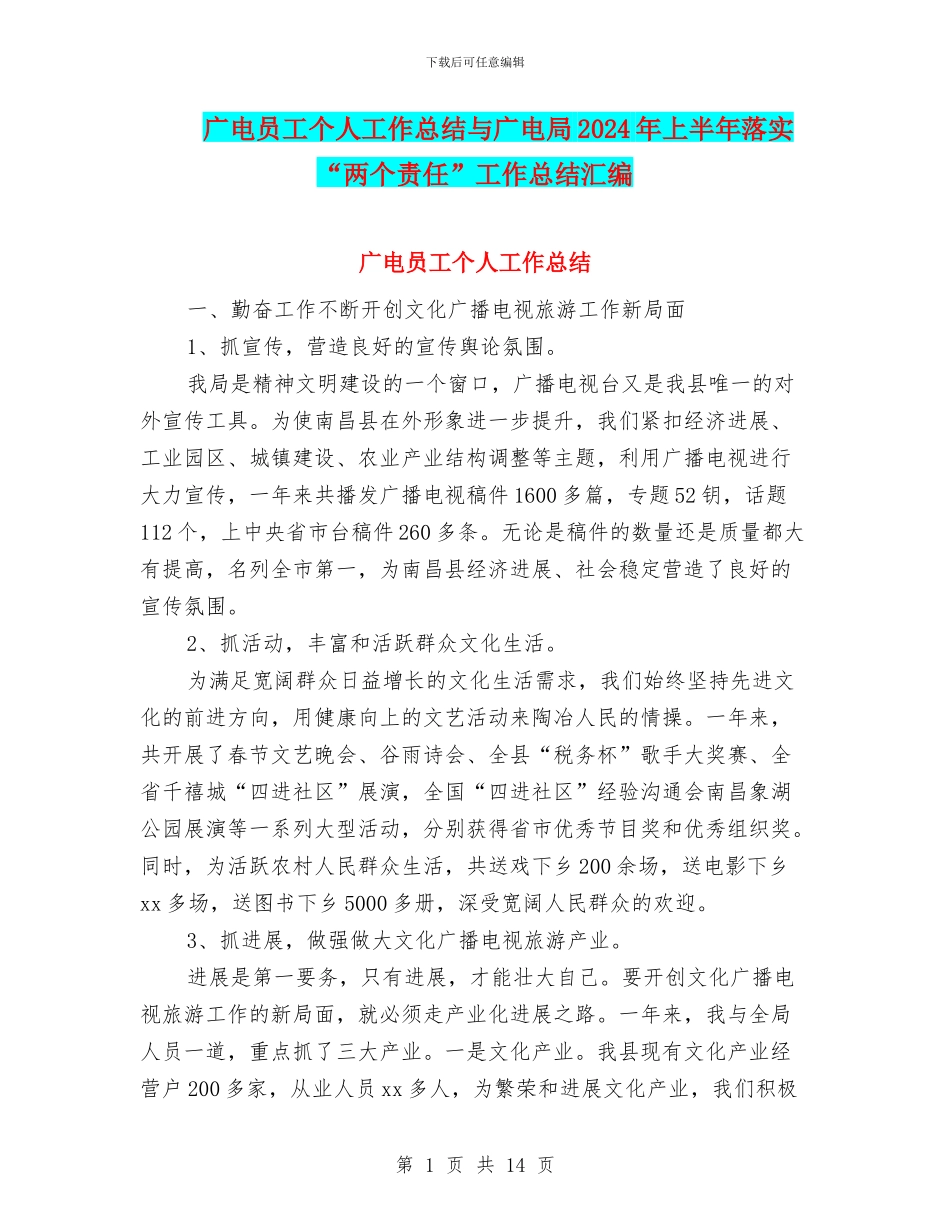 下载后可任意编辑

广电员工个人工作总结与广电局2024年上半年落实“两个责任”工作总结汇编

广电员工个人工作总结

一、勤奋工作不断开创文化广播电视旅游工作新局面

1、抓宣传，营造良好的宣传舆论氛围。

我局是精神文明建设的一个窗口，广播电视台又是我县唯一的对外宣传工具。为使南昌县在外形象进一步提升，我们紧扣经济进展、工业园区、城镇建设、农业产业结构调整等主题，利用广播电视进行大力宣传，一年来共播发广播电视稿件1600多篇，专题52钥，话题112个，上中央省市台稿件260多条。无论是稿件的数量还是质量都大有提高，名列全市第一，为南昌县经济进展、社会稳定营造了良好的宣传氛围。

2、抓活动，丰富和活跃群众文化生活。

为满足宽阔群众日益增长的文化生活需求，我们始终坚持先进文化的前进方向，用健康向上的文艺活动来陶冶人民的情操。一年来，共开展了春节文艺晚会、谷雨诗会、全县“税务杯”歌手大奖赛、全省千禧城“四进社区”展演，全国“四进社区”经验沟通会南昌象湖公园展演等一系列大型活动，分别获得省市优秀节目奖和优秀组织奖。同时，为活跃农村人民群众生活，共送戏下乡200余场，送电影下乡xx多场，送图书下乡5000多册，深受宽阔人民群众的欢迎。

3、抓进展，做强做大文化广播电视旅游产业。

进展是第一要务，只有进展，才能壮大自己。要开创文化广播电视旅游工作的新局面，就必须走产业化进展之路。一年来，我与全局人员一道，重点抓了三大产业。一是文化产业。我县现有文化产业经营户200多家，从业人员xx多人，为繁荣和进展文化产业，我们积极

第 1 页 共 14 页